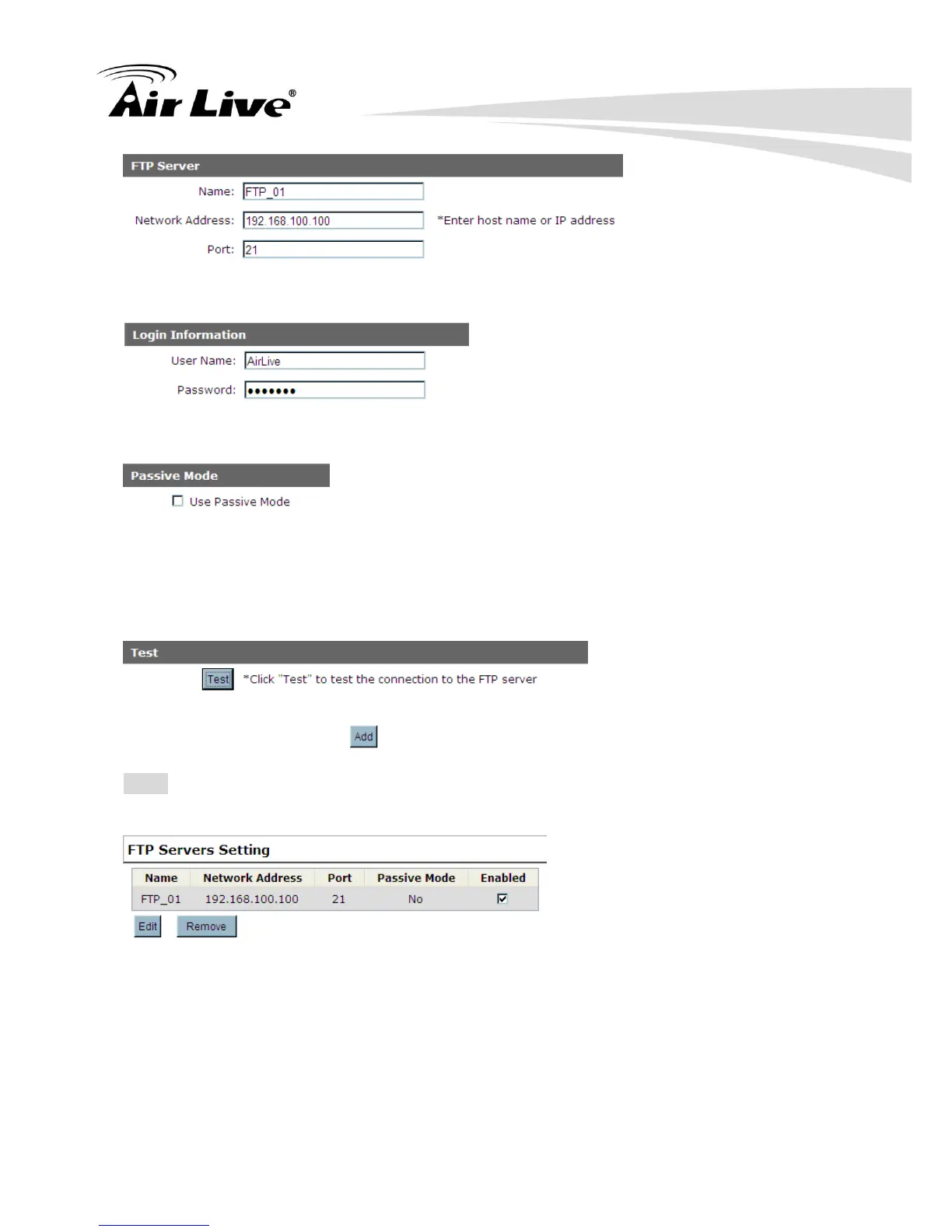 Air Live®

FTP Server

Name: FTP_01

Network Address: 192.168.100.100 *Enter host name or IP address

Port: 21

Login Information

User Name: AirLive

Password: •••••••

Passive Mode

Use Passive Mode

Test

Test *Click "Test" to test the connection to the FTP server

Add

FTP Servers Setting

| Name | Network Address | Port | Passive Mode | Enabled |
|---|---|---|---|---|
| FTP_01 | 192.168.100.100 | 21 | No | ☑ |

Edit Remove